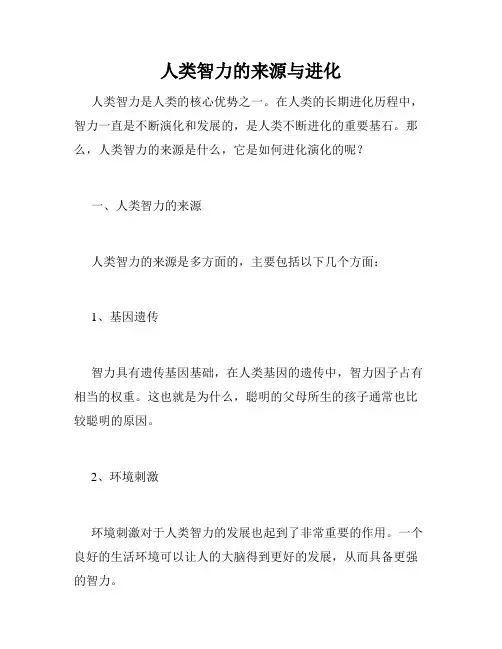 人类智力的来源与进化

人类智力是人类的核心优势之一。在人类的长期进化历程中，智力一直是不断演化和发展的，是人类不断进化的重要基石。那么，人类智力的来源是什么，它是如何进化演化的呢？

一、人类智力的来源

人类智力的来源是多方面的，主要包括以下几个方面：

1、基因遗传

智力具有遗传基因基础，在人类基因的遗传中，智力因子占有相当的权重。这也就是为什么，聪明的父母所生的孩子通常也比较聪明的原因。

2、环境刺激

环境刺激对于人类智力的发展也起到了非常重要的作用。一个良好的生活环境可以让人的大脑得到更好的发展，从而具备更强的智力。